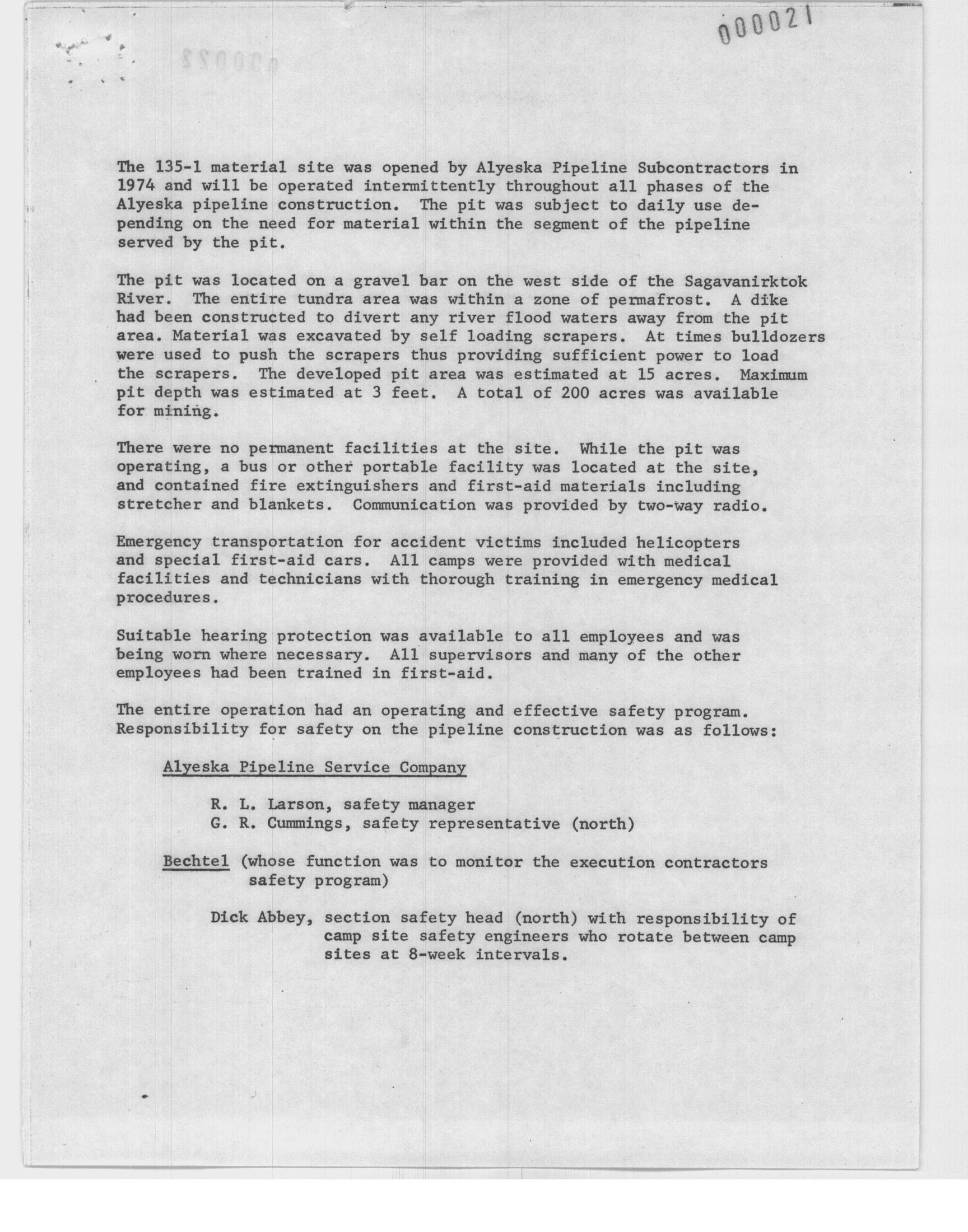 000021

The 135-1 material site was opened by Alyeska Pipeline Subcontractors in 1974 and will be operated intermittently throughout all phases of the Alyeska pipeline construction. The pit was subject to daily use depending on the need for material within the segment of the pipeline served by the pit.

The pit was located on a gravel bar on the west side of the Sagavanirktok River. The entire tundra area was within a zone of permafrost. A dike had been constructed to divert any river flood waters away from the pit area. Material was excavated by self loading scrapers. At times bulldozers were used to push the scrapers thus providing sufficient power to load the scrapers. The developed pit area was estimated at 15 acres. Maximum pit depth was estimated at 3 feet. A total of 200 acres was available for mining.

There were no permanent facilities at the site. While the pit was operating, a bus or other portable facility was located at the site, and contained fire extinguishers and first-aid materials including stretcher and blankets. Communication was provided by two-way radio.

Emergency transportation for accident victims included helicopters and special first-aid cars. All camps were provided with medical facilities and technicians with thorough training in emergency medical procedures.

Suitable hearing protection was available to all employees and was being worn where necessary. All supervisors and many of the other employees had been trained in first-aid.

The entire operation had an operating and effective safety program. Responsibility for safety on the pipeline construction was as follows:

Alyeska Pipeline Service Company

R. L. Larson, safety manager
G. R. Cummings, safety representative (north)

Bechtel (whose function was to monitor the execution contractors safety program)

Dick Abbey, section safety head (north) with responsibility of camp site safety engineers who rotate between camp sites at 8-week intervals.